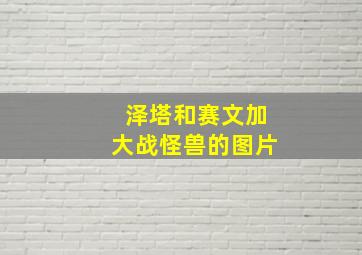 泽塔和赛文加大战怪兽的图片